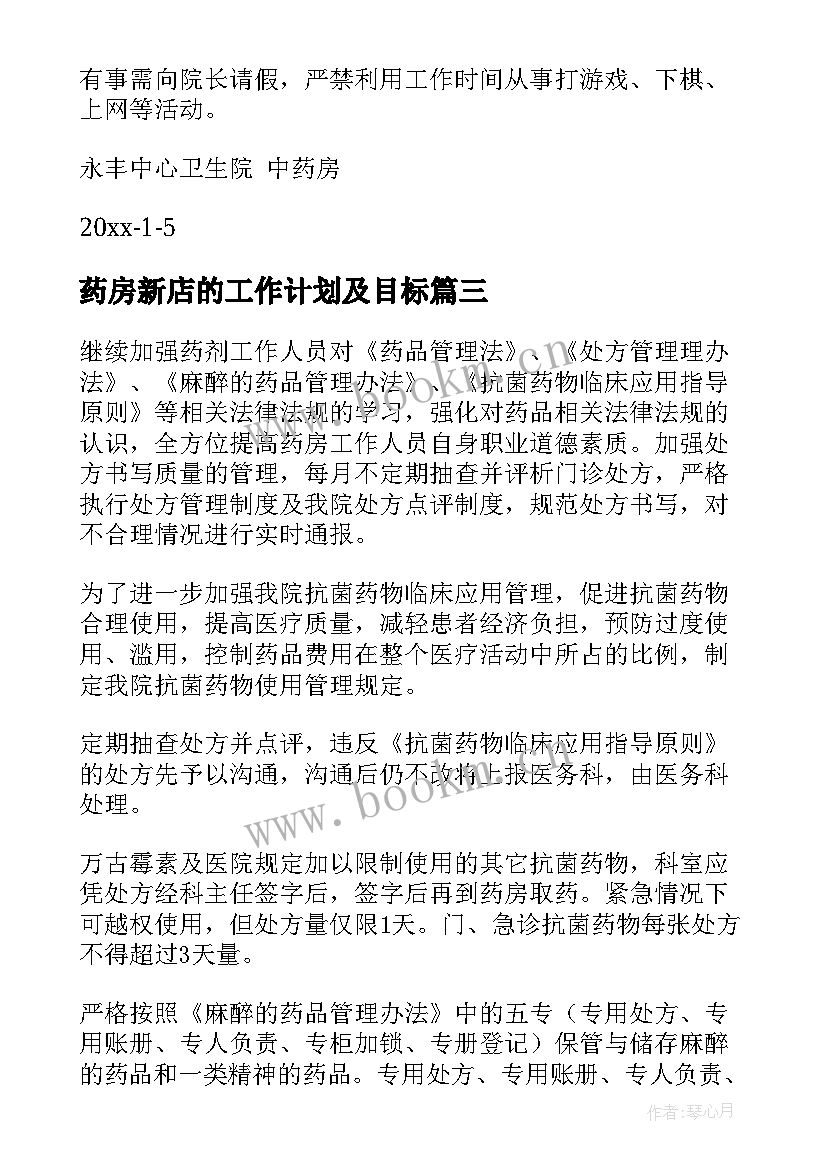 有事需向院长请假，严禁利用工作时间从事打游戏、下棋、上网等活动。

永丰中心卫生院 中药房

20xx-1-5

药房新店的工作计划及目标篇三

继续加强药剂工作人员对《药品管理法》、《处方管理理办法》、《麻醉的药品管理办法》、《抗菌药物临床应用指导原则》等相关法律法规的学习，强化对药品相关法律法规的认识，全方位提高药房工作人员自身职业道德素质。加强处方书写质量的管理，每月不定期抽查并评析门诊处方，严格执行处方管理制度及我院处方点评制度，规范处方书写，对不合理情况进行实时通报。

为了进一步加强我院抗菌药物临床应用管理，促进抗菌药物合理使用，提高医疗质量，减轻患者经济负担，预防过度使用、滥用，控制药品费用在整个医疗活动中所占的比例，制定我院抗菌药物使用管理规定。

定期抽查处方并点评，违反《抗菌药物临床应用指导原则》的处方先予以沟通，沟通后仍不改将上报医务科，由医务科处理。

万古霉素及医院规定加以限制使用的其它抗菌药物，科室应凭处方经科主任签字后，签字后再到药房取药。紧急情况下可越权使用，但处方量仅限1天。门、急诊抗菌药物每张处方不得超过3天量。

严格按照《麻醉的药品管理办法》中的五专（专用处方、专用账册、专人负责、专柜加锁、专册登记）保管与储存麻醉的药品和一类精神的药品。专用处方、专用账册、专人负责、

www.bookm.cn

作者：琴心月